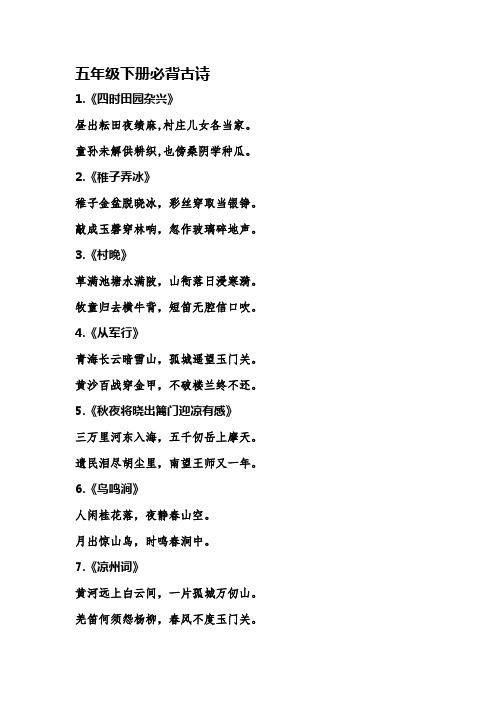 五年级下册必背古诗

1.《四时田园杂兴》

昼出耘田夜绩麻,村庄儿女各当家。

童孙未解供耕织,也傍桑阴学种瓜。

2.《稚子弄冰》

稚子金盆脱晓冰，彩丝穿取当银铮。

敲成玉磬穿林响，忽作玻璃碎地声。

3.《村晚》

草满池塘水满陂，山衔落日浸寒漪。

牧童归去横牛背，短笛无腔信口吹。

4.《从军行》

青海长云暗雪山，孤城遥望玉门关。

黄沙百战穿金甲，不破楼兰终不还。

5.《秋夜将晓出篱门迎凉有感》

三万里河东入海，五千仞岳上摩天。

遗民泪尽胡尘里，南望王师又一年。

6.《鸟鸣涧》

人闲桂花落，夜静春山空。

月出惊山鸟，时鸣春涧中。

7.《凉州词》

黄河远上白云间，一片孤城万仞山。

羌笛何须怨杨柳，春风不度玉门关。